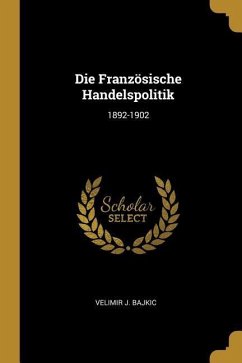 Die Französische Handelspolitik

1892-1902

Scholar
SELECT

VELIMIR J. BAJKIC